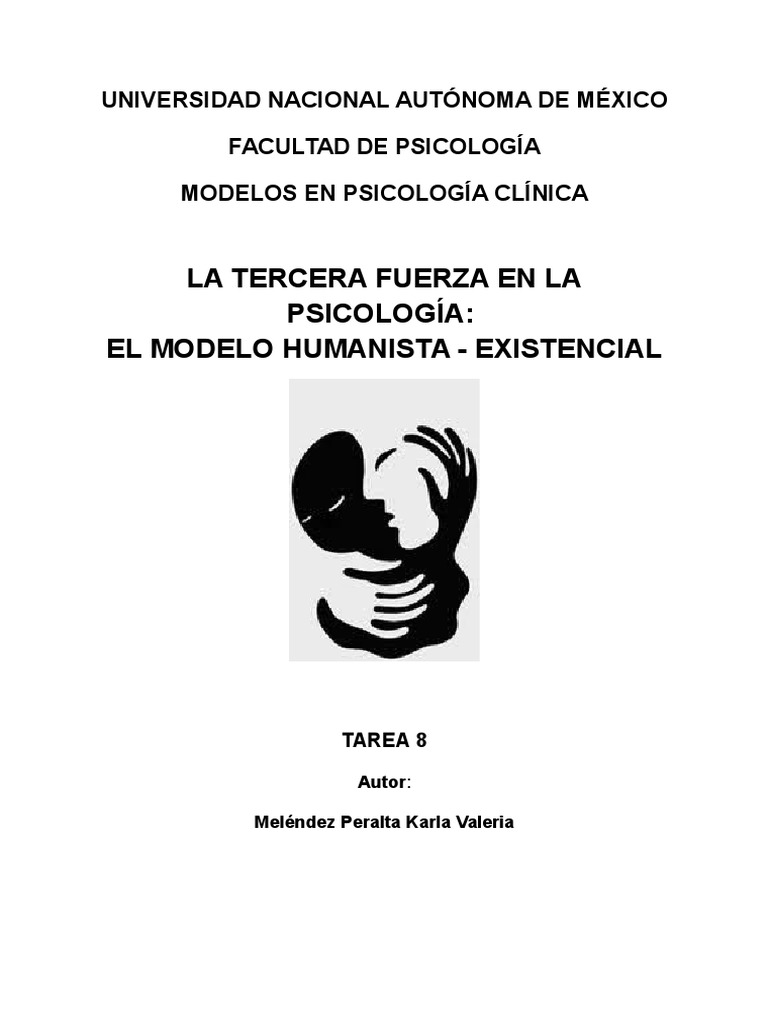 UNIVERSIDAD NACIONAL AUTÓNOMA DE MÉXICO

FACULTAD DE PSICOLOGÍA

MODELOS EN PSICOLOGÍA CLÍNICA

LA TERCERA FUERZA EN LA PSICOLOGÍA:
EL MODELO HUMANISTA - EXISTENCIAL

TAREA 8

Autor:

Meléndez Peralta Karla Valeria